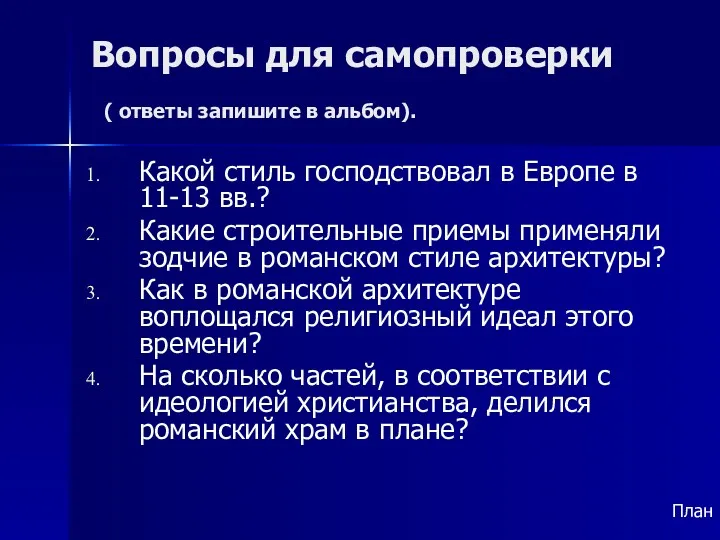 Вопросы для самопроверки

( ответы запишите в альбом).

1. Какой стиль господствовал в Европе в 11-13 вв.?
2. Какие строительные приемы применяли зодчие в романском стиле архитектуры?
3. Как в романской архитектуре воплощался религиозный идеал этого времени?
4. На сколько частей, в соответствии с идеологией христианства, делился романский храм в плане?

План